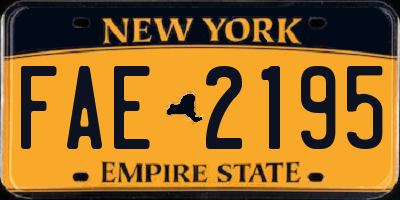 NEW YORK

FAE 2195

EMPIRE STATE